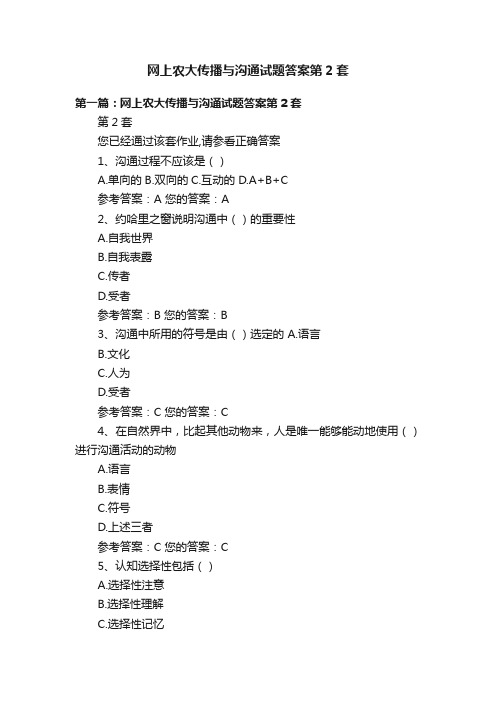 网上农大传播与沟通试题答案第 2 套

第一篇：网上农大传播与沟通试题答案第 2 套

第 2 套

您已经通过该套作业,请参看正确答案

1、沟通过程不应该是（ ）

A.单向的 B.双向的 C.互动的 D.A+B+C

参考答案：A 您的答案：A

2、约哈里之窗说明沟通中（ ）的重要性

A.自我世界

B.自我表露

C.传者

D.受者

参考答案：B 您的答案：B

3、沟通中所用的符号是由（ ）选定的 A.语言

B.文化

C.人为

D.受者

参考答案：C 您的答案：C

4、在自然界中，比起其他动物来，人是唯一能够能动地使用（ ）进行沟通活动的动物

A.语言

B.表情

C.符号

D.上述三者

参考答案：C 您的答案：C

5、认知选择性包括（ ）

A.选择性注意

B.选择性理解

C.选择性记忆